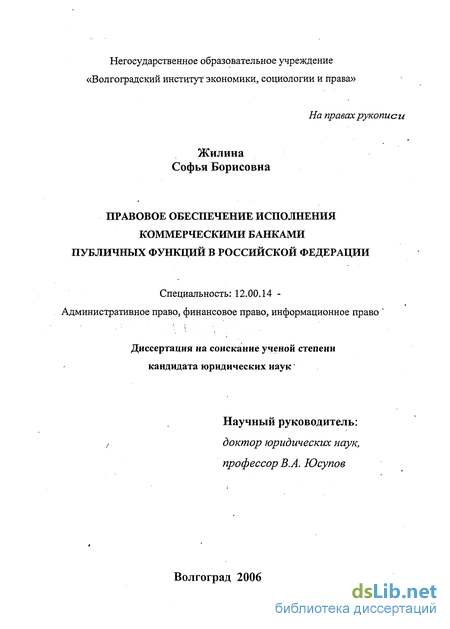 Негосударственное образовательное учреждение
«Волгоградский институт экономики, социологии и права»

На правах рукописи

Жилина
Софья Борисовна

ПРАВОВОЕ ОБЕСПЕЧЕНИЕ ИСПОЛНЕНИЯ
КОММЕРЧЕСКИМИ БАНКАМИ
ПУБЛИЧНЫХ ФУНКЦИЙ В РОССИЙСКОЙ ФЕДЕРАЦИИ

Специальность: 12.00.14 -
Административное право, финансовое право, информационное право

Диссертация на соискание ученой степени
кандидата юридических наук

Научный руководитель:
доктор юридических наук,
профессор В.А. Юсупов

Волгоград 2006

dsLib.net
библиотека диссертаций